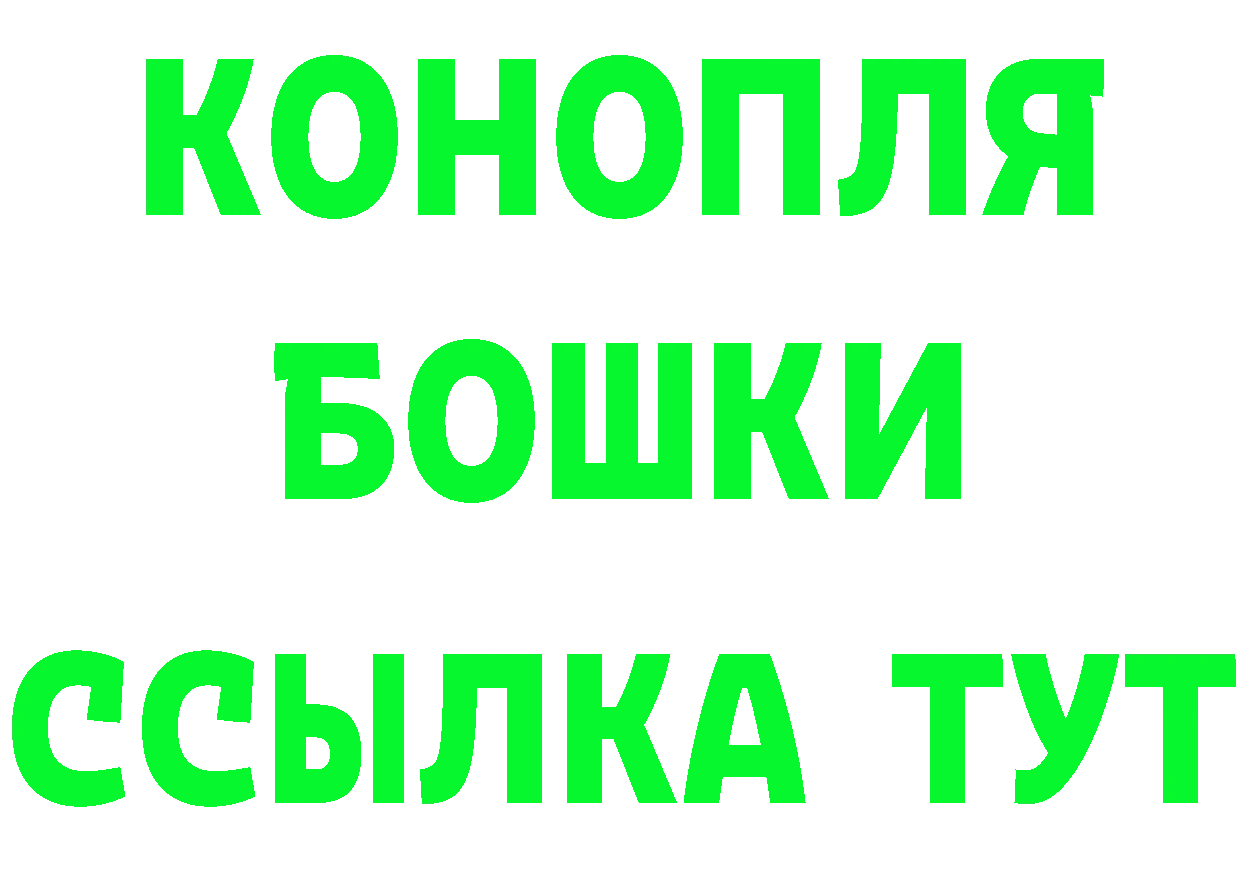 КОНОПЛЯ
БОШКИ
ССЫЛКА ТУТ